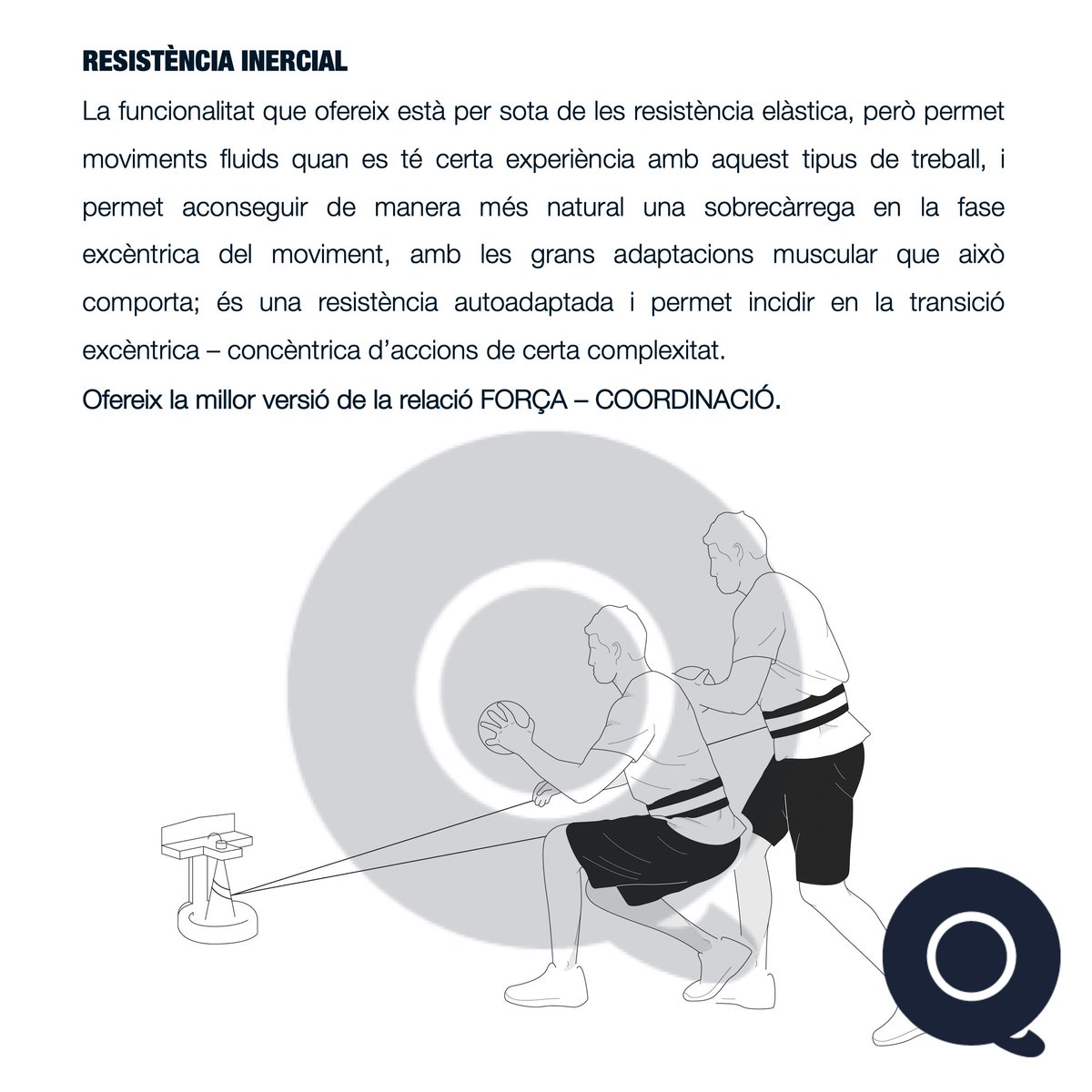 RESISTÈNCIA INERCIAL

La funcionalitat que ofereix està per sota de les resistència elàstica, però permet moviments fluids quan es té certa experiència amb aquest tipus de treball, i permet aconseguir de manera més natural una sobrecàrrega en la fase excèntrica del moviment, amb les grans adaptacions muscular que això comporta; és una resistència autoadaptada i permet incidir en la transició excèntrica – concèntrica d'accions de certa complexitat.

Ofereix la millor versió de la relació FORÇA – COORDINACIÓ.